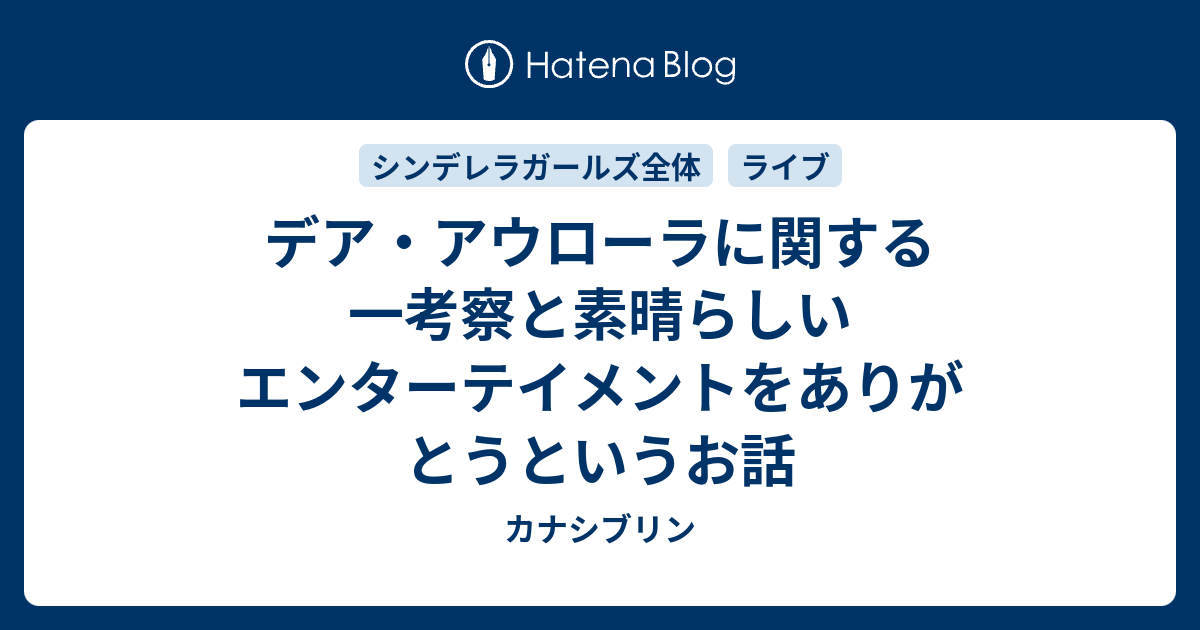 Hatena Blog

シンデレラガールズ全体

ライブ

デア・アウローラに関する一考察と素晴らしいエンターテイメントをありがとうというお話

カナシブリン